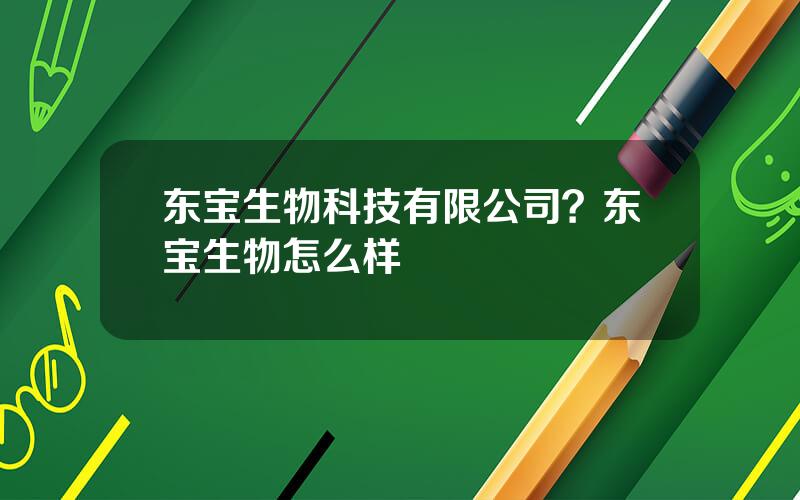 东宝生物科技有限公司？东宝生物怎么样